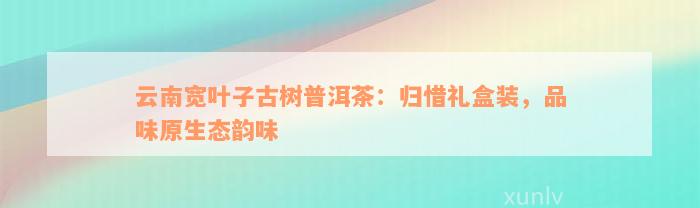 云南宽叶子古树普洱茶：归惜礼盒装，品味原生态韵味

xunlv